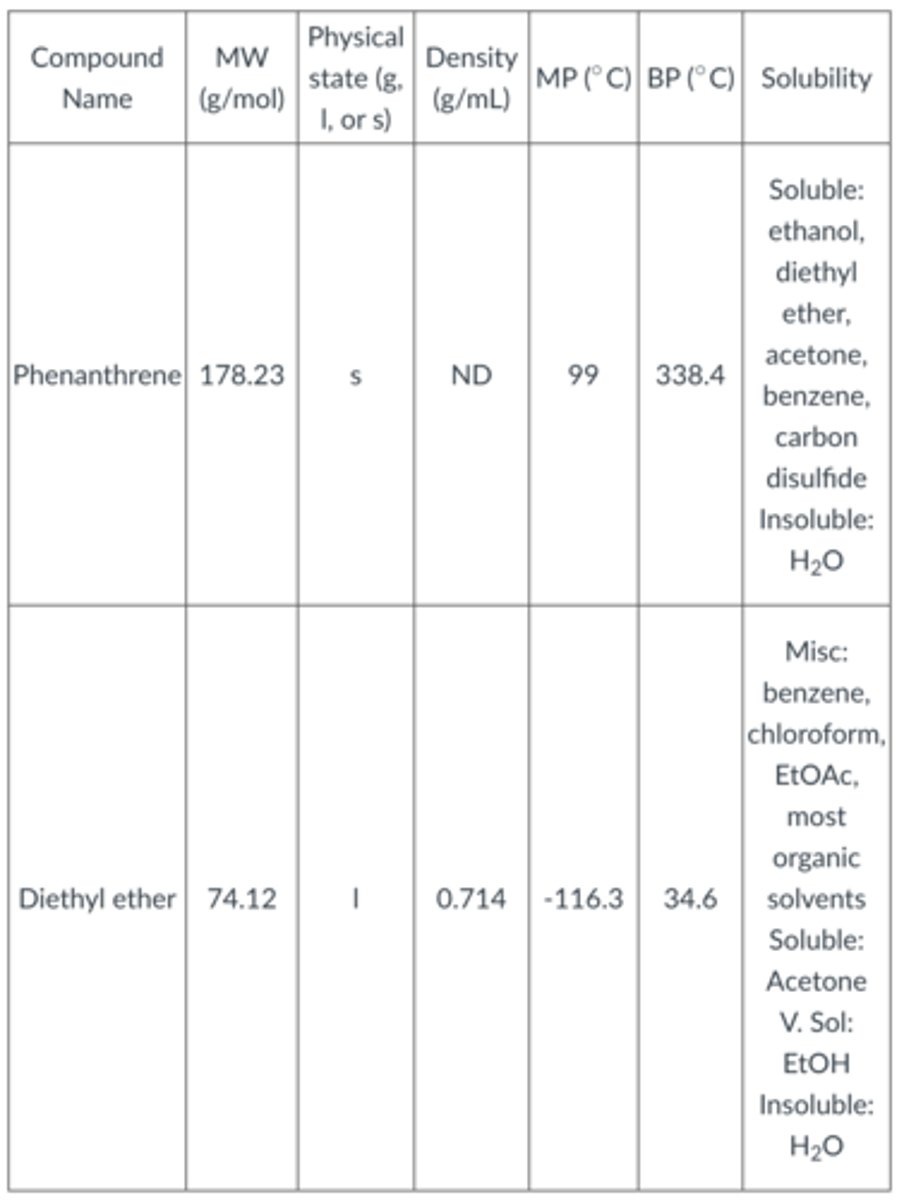 | Compound Name | MW (g/mol) | Physical state (g, l, or s) | Density (g/mL) | MP ($^\circ$C) | BP ($^\circ$C) | Solubility |
|---|---|---|---|---|---|---|
| Phenanthrene | 178.23 | s | ND | 99 | 338.4 | Soluble: ethanol, diethyl ether, acetone, benzene, carbon disulfide Insoluble: $H_2O$ |
| Diethyl ether | 74.12 | l | 0.714 | -116.3 | 34.6 | Misc: benzene, chloroform, EtOAc, most organic solvents Soluble: Acetone V. Sol: EtOH Insoluble: $H_2O$ |